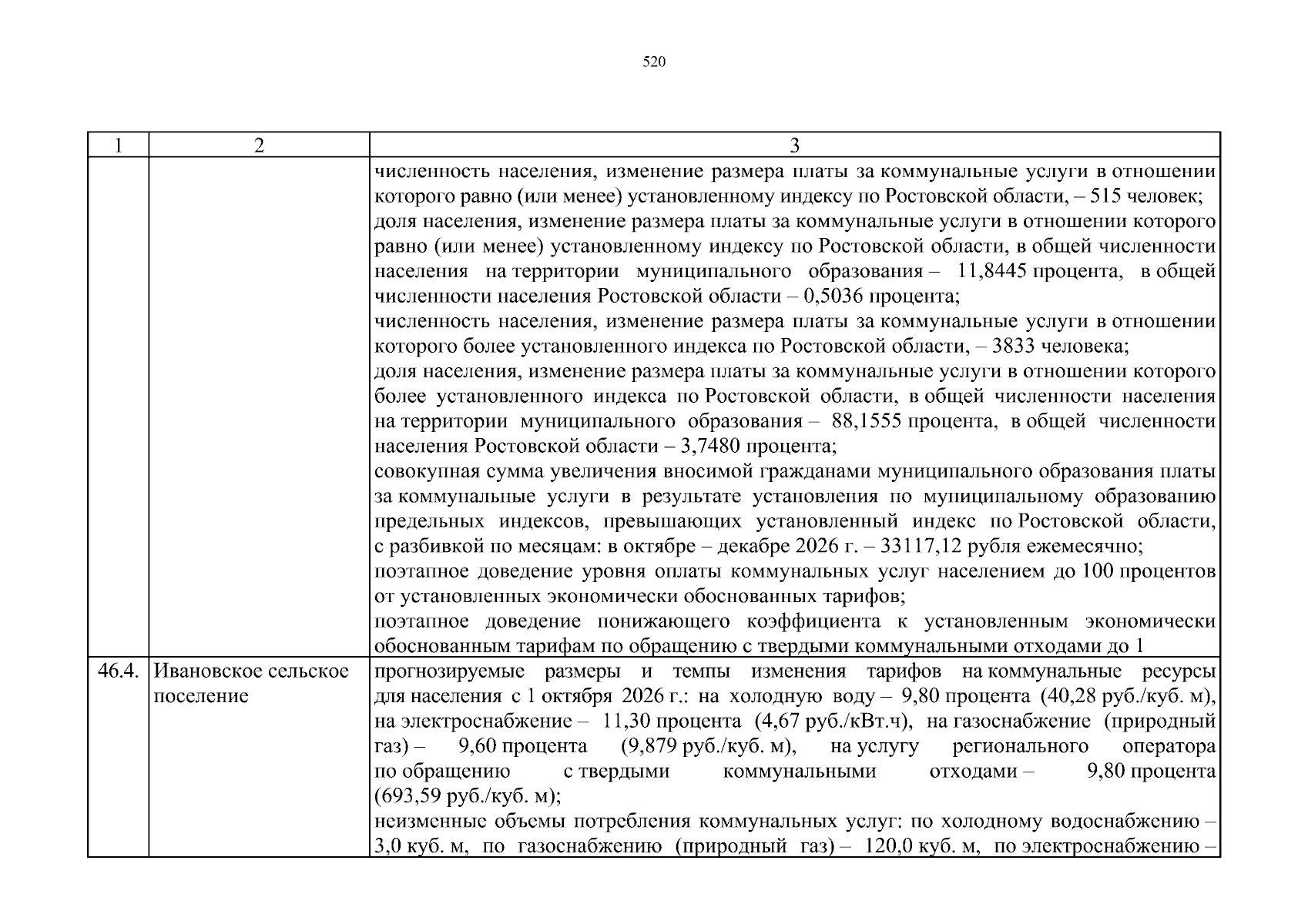 520

| 1 | 2 | 3 |
|---|---|---|
|  |  | численность населения, изменение размера платы за коммунальные услуги в отношении которого равно (или менее) установленному индексу по Ростовской области, – 515 человек; доля населения, изменение размера платы за коммунальные услуги в отношении которого равно (или менее) установленному индексу по Ростовской области, в общей численности населения на территории муниципального образования – 11,8445 процента, в общей численности населения Ростовской области – 0,5036 процента; численность населения, изменение размера платы за коммунальные услуги в отношении которого более установленного индекса по Ростовской области, – 3833 человека; доля населения, изменение размера платы за коммунальные услуги в отношении которого более установленного индекса по Ростовской области, в общей численности населения на территории муниципального образования – 88,1555 процента, в общей численности населения Ростовской области – 3,7480 процента; совокупная сумма увеличения вносимой гражданами муниципального образования платы за коммунальные услуги в результате установления по муниципальному образованию предельных индексов, превышающих установленный индекс по Ростовской области, с разбивкой по месяцам: в октябре – декабре 2026 г. – 33117,12 рубля ежемесячно; поэтапное доведение уровня оплаты коммунальных услуг населением до 100 процентов от установленных экономически обоснованных тарифов; поэтапное доведение понижающего коэффициента к установленным экономически обоснованным тарифам по обращению с твердыми коммунальными отходами до 1 |
| 46.4. | Ивановское сельское поселение | прогнозируемые размеры и темпы изменения тарифов на коммунальные ресурсы для населения с 1 октября 2026 г.: на холодную воду – 9,80 процента (40,28 руб./куб. м), на электроснабжение – 11,30 процента (4,67 руб./кВт.ч), на газоснабжение (природный газ) – 9,60 процента (9,879 руб./куб. м), на услугу регионального оператора по обращению с твердыми коммунальными отходами – 9,80 процента (693,59 руб./куб. м); неизменные объемы потребления коммунальных услуг: по холодному водоснабжению – 3,0 куб. м, по газоснабжению (природный газ) – 120,0 куб. м, по электроснабжению – |